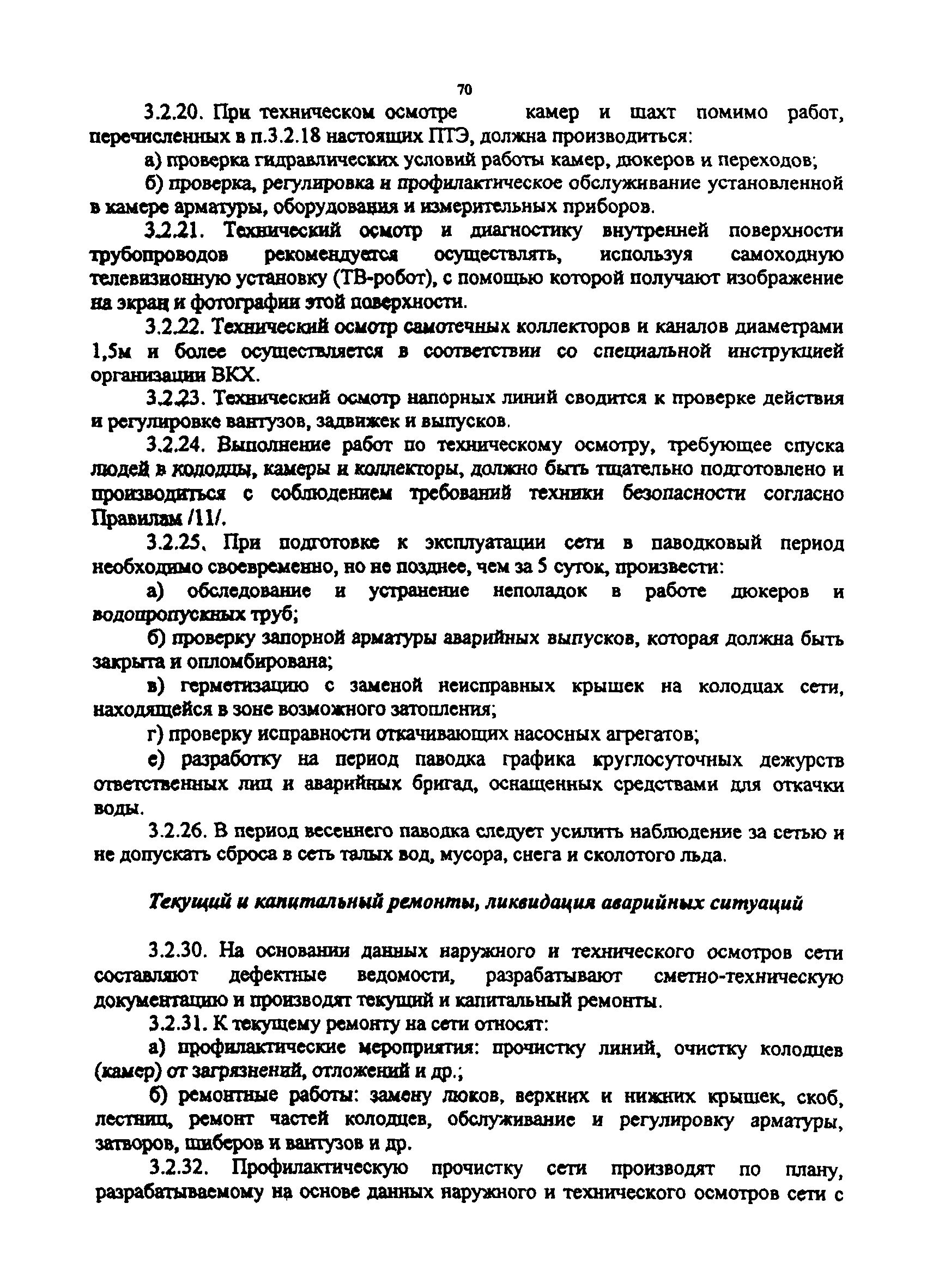 70

3.2.20. При техническом осмотре камер и шахт помимо работ, перечисленных в п.3.2.18 настоящих ПТЭ, должна производиться:

а) проверка гидравлических условий работы камер, дюкеров и переходов;

б) проверка, регулировка и профилактическое обслуживание установленной в камере арматуры, оборудования и измерительных приборов.

3.2.21. Технический осмотр и диагностику внутренней поверхности трубопроводов рекомендуется осуществлять, используя самоходную телевизионную установку (ТВ-робот), с помощью которой получают изображение на экран и фотографии этой поверхности.

3.2.22. Технический осмотр самотечных коллекторов и каналов диаметрами 1,5м и более осуществляется в соответствии со специальной инструкцией организации ВКХ.

3.2.23. Технический осмотр напорных линий сводится к проверке действия и регулировке вантузов, задвижек и выпусков.

3.2.24. Выполнение работ по техническому осмотру, требующее спуска людей в колодцы, камеры и коллекторы, должно быть тщательно подготовлено и производиться с соблюдением требований техники безопасности согласно Правилам /11/.

3.2.25. При подготовке к эксплуатации сети в паводковый период необходимо своевременно, но не позднее, чем за 5 суток, произвести:

а) обследование и устранение неполадок в работе дюкеров и водопропускных труб;

б) проверку запорной арматуры аварийных выпусков, которая должна быть закрыта и опломбирована;

в) герметизацию с заменой неисправных крышек на колодцах сети, находящейся в зоне возможного затопления;

г) проверку исправности откачивающих насосных агрегатов;

е) разработку на период паводка графика круглосуточных дежурств ответственных лиц и аварийных бригад, оснащенных средствами для откачки воды.

3.2.26. В период весеннего паводка следует усилить наблюдение за сетью и не допускать сброса в сеть талых вод, мусора, снега и сколотого льда.

Текущий и капитальный ремонты, ликвидация аварийных ситуаций

3.2.30. На основании данных наружного и технического осмотров сети составляют дефектные ведомости, разрабатывают сметно-техническую документацию и производят текущий и капитальный ремонты.

3.2.31. К текущему ремонту на сети относят:

а) профилактические мероприятия: прочистку линий, очистку колодцев (камер) от загрязнений, отложений и др.;

б) ремонтные работы: замену люков, верхних и нижних крышек, скоб, лестниц, ремонт частей колодцев, обслуживание и регулировку арматуры, затворов, шиберов и вантузов и др.

3.2.32. Профилактическую прочистку сети производят по плану, разрабатываемому на основе данных наружного и технического осмотров сети с